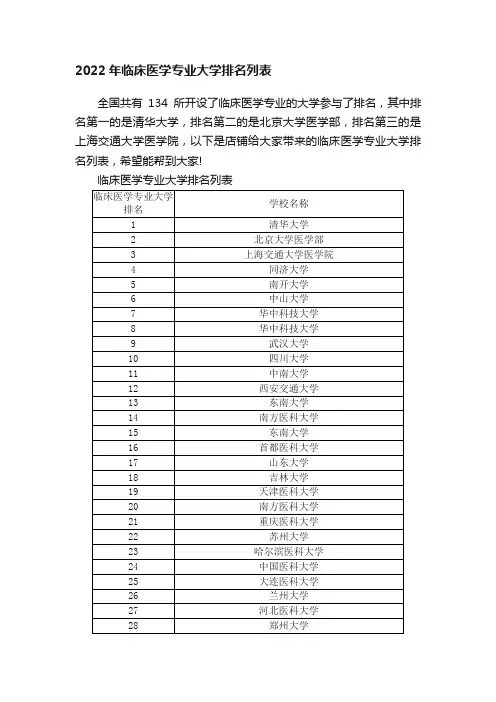 2022 年临床医学专业大学排名列表

全国共有 134 所开设了临床医学专业的大学参与了排名，其中排名第一的是清华大学，排名第二的是北京大学医学部，排名第三的是上海交通大学医学院，以下是店铺给大家带来的临床医学专业大学排名列表，希望能帮到大家!

临床医学专业大学排名列表

| 临床医学专业大学排名 | 学校名称 |
|---|---|
| 1 | 清华大学 |
| 2 | 北京大学医学部 |
| 3 | 上海交通大学医学院 |
| 4 | 同济大学 |
| 5 | 南开大学 |
| 6 | 中山大学 |
| 7 | 华中科技大学 |
| 8 | 华中科技大学 |
| 9 | 武汉大学 |
| 10 | 四川大学 |
| 11 | 中南大学 |
| 12 | 西安交通大学 |
| 13 | 东南大学 |
| 14 | 南方医科大学 |
| 15 | 东南大学 |
| 16 | 首都医科大学 |
| 17 | 山东大学 |
| 18 | 吉林大学 |
| 19 | 天津医科大学 |
| 20 | 南方医科大学 |
| 21 | 重庆医科大学 |
| 22 | 苏州大学 |
| 23 | 哈尔滨医科大学 |
| 24 | 中国医科大学 |
| 25 | 大连医科大学 |
| 26 | 兰州大学 |
| 27 | 河北医科大学 |
| 28 | 郑州大学 |